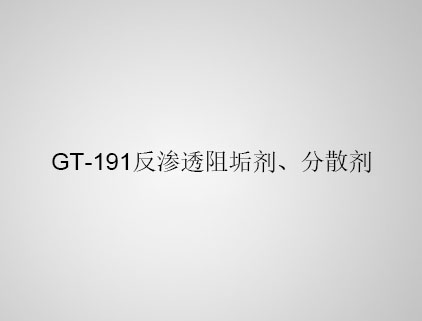 GT-191反渗透阻垢剂、分散剂